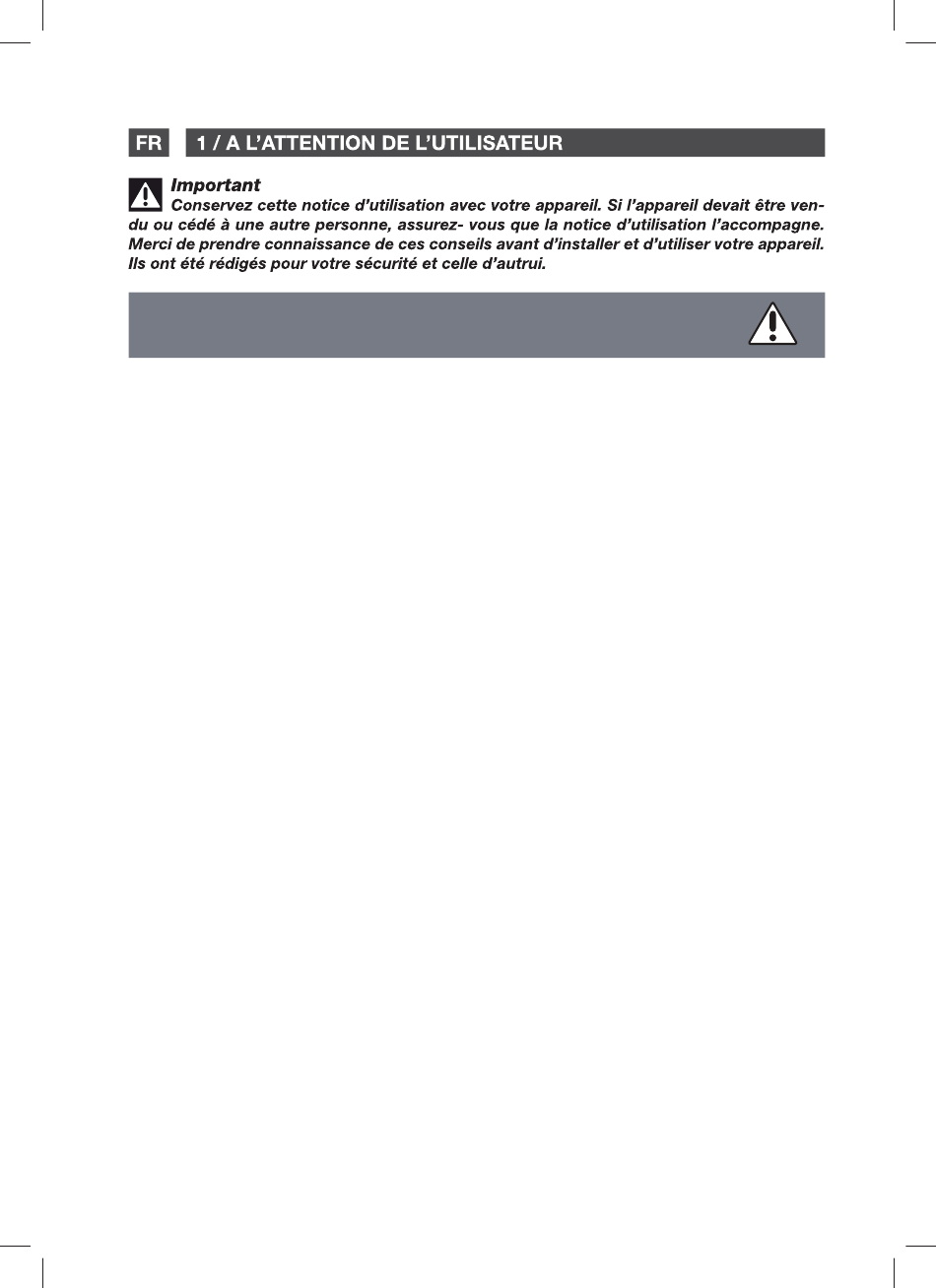 FR

1 / A L'ATTENTION DE L'UTILISATEUR

Important
Conservez cette notice d'utilisation avec votre appareil. Si l'appareil devait être vendu ou cédé à une autre personne, assurez- vous que la notice d'utilisation l'accompagne. Merci de prendre connaissance de ces conseils avant d'installer et d'utiliser votre appareil. Ils ont été rédigés pour votre sécurité et celle d'autrui.